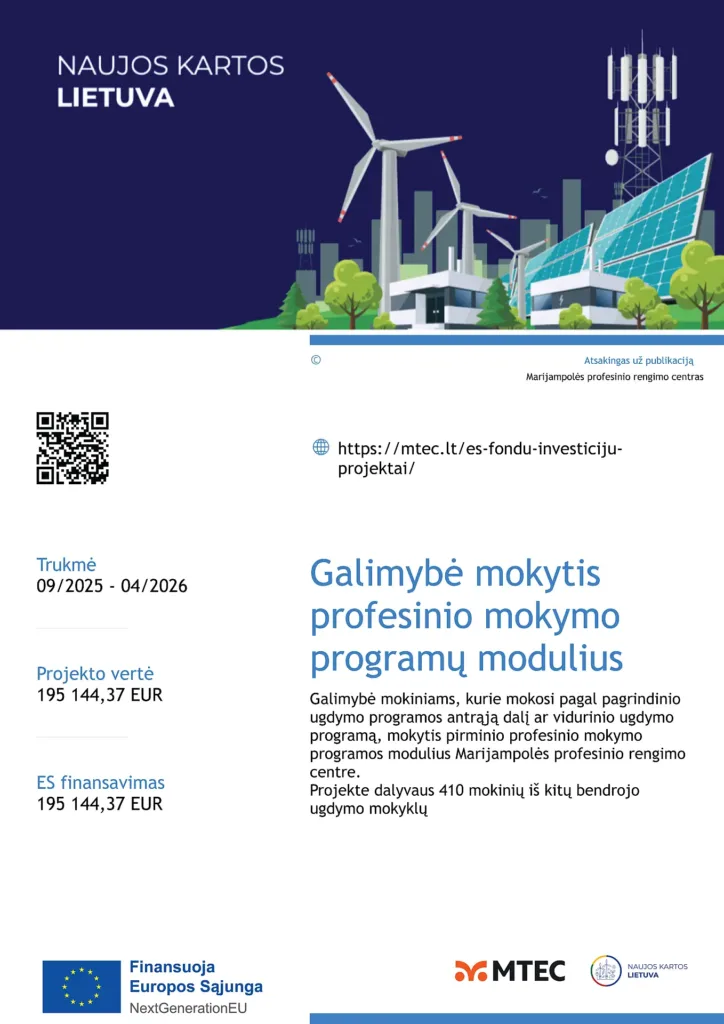 NAUJOS KARTOS
LIETUVA

©

Atsakingas už publikaciją
Marijampolės profesinio rengimo centras

https://mtec.lt/es-fondu-investiciju-projektai/

Trukmė
09/2025 - 04/2026

Projekto vertė
195 144,37 EUR

ES finansavimas
195 144,37 EUR

Galimybė mokytis profesinio mokymo programų modulius

Galimybė mokiniams, kurie mokosi pagal pagrindinio ugdymo programos antrąją dalį ar vidurinio ugdymo programą, mokytis pirminio profesinio mokymo programos modulius Marijampolės profesinio rengimo centre.
Projekte dalyvaus 410 mokinių iš kitų bendrojo ugdymo mokyklų

Finansuoja
Europos Sąjunga
NextGenerationEU

MTEC

NAUJOS KARTOS
LIETUVA